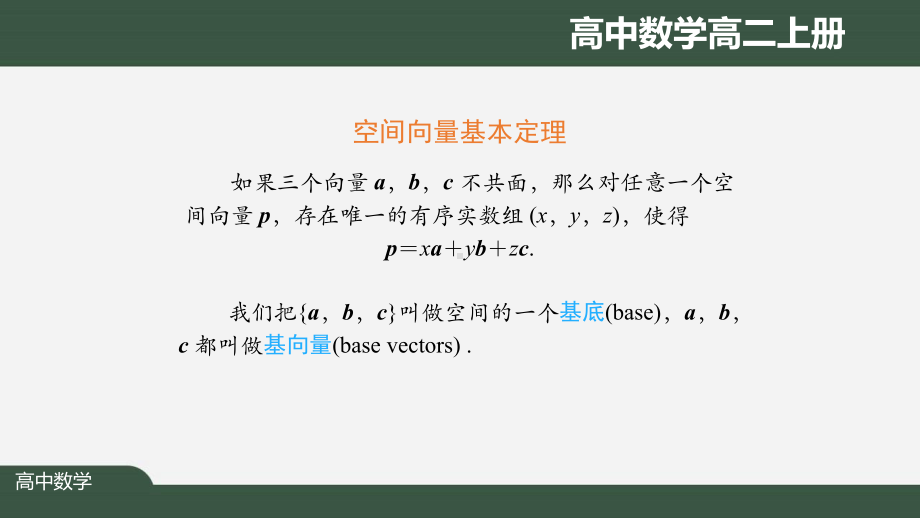 高中数学高二上册

空间向量基本定理

如果三个向量 $\boldsymbol{a}$，$\boldsymbol{b}$，$\boldsymbol{c}$ 不共面，那么对任意一个空间向量 $\boldsymbol{p}$，存在唯一的有序实数组 $(x, y, z)$，使得
$\boldsymbol{p}=x\boldsymbol{a}+y\boldsymbol{b}+z\boldsymbol{c}$.

我们把$\{\boldsymbol{a}, \boldsymbol{b}, \boldsymbol{c}\}$叫做空间的一个基底(base)，$\boldsymbol{a}$，$\boldsymbol{b}$，$\boldsymbol{c}$ 都叫做基向量(base vectors) .

高中数学